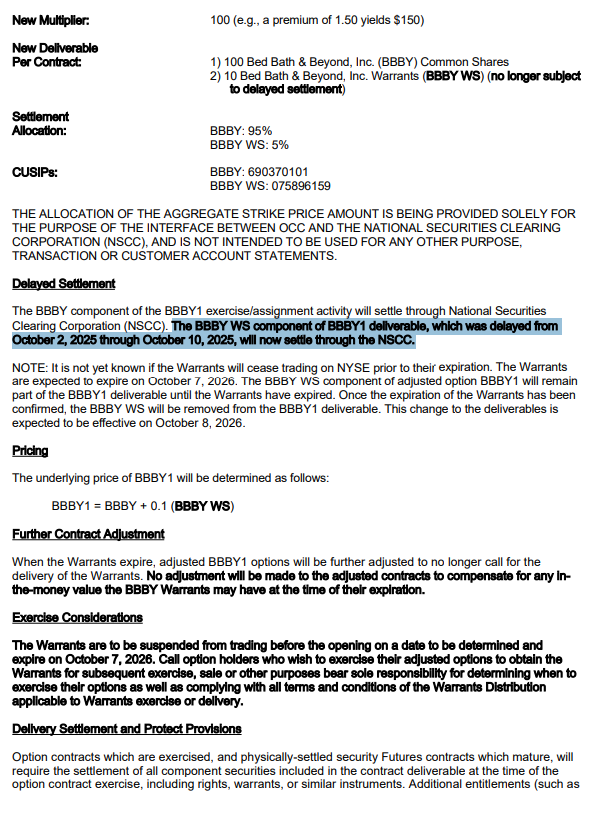 New Multiplier: 100 (e.g., a premium of 1.50 yields $150)

New Deliverable Per Contract: 1) 100 Bed Bath & Beyond, Inc. (BBBY) Common Shares
2) 10 Bed Bath & Beyond, Inc. Warrants (BBBY WS) (no longer subject to delayed settlement)

Settlement Allocation: BBBY: 95%
BBBY WS: 5%

CUSIPs: BBBY: 690370101
BBBY WS: 075896159

THE ALLOCATION OF THE AGGREGATE STRIKE PRICE AMOUNT IS BEING PROVIDED SOLELY FOR THE PURPOSE OF THE INTERFACE BETWEEN OCC AND THE NATIONAL SECURITIES CLEARING CORPORATION (NSCC), AND IS NOT INTENDED TO BE USED FOR ANY OTHER PURPOSE, TRANSACTION OR CUSTOMER ACCOUNT STATEMENTS.

Delayed Settlement

The BBBY component of the BBBY1 exercise/assignment activity will settle through National Securities Clearing Corporation (NSCC). The BBBY WS component of BBBY1 deliverable, which was delayed from October 2, 2025 through October 10, 2025, will now settle through the NSCC.

NOTE: It is not yet known if the Warrants will cease trading on NYSE prior to their expiration. The Warrants are expected to expire on October 7, 2026. The BBBY WS component of adjusted option BBBY1 will remain part of the BBBY1 deliverable until the Warrants have expired. Once the expiration of the Warrants has been confirmed, the BBBY WS will be removed from the BBBY1 deliverable. This change to the deliverables is expected to be effective on October 8, 2026.

Pricing

The underlying price of BBBY1 will be determined as follows:

BBBY1 = BBBY + 0.1 (BBBY WS)

Further Contract Adjustment

When the Warrants expire, adjusted BBBY1 options will be further adjusted to no longer call for the delivery of the Warrants. No adjustment will be made to the adjusted contracts to compensate for any in-the-money value the BBBY Warrants may have at the time of their expiration.

Exercise Considerations

The Warrants are to be suspended from trading before the opening on a date to be determined and expire on October 7, 2026. Call option holders who wish to exercise their adjusted options to obtain the Warrants for subsequent exercise, sale or other purposes bear sole responsibility for determining when to exercise their options as well as complying with all terms and conditions of the Warrants Distribution applicable to Warrants exercise or delivery.

Delivery Settlement and Protect Provisions

Option contracts which are exercised, and physically-settled security Futures contracts which mature, will require the settlement of all component securities included in the contract deliverable at the time of the option contract exercise, including rights, warrants, or similar instruments. Additional entitlements (such as